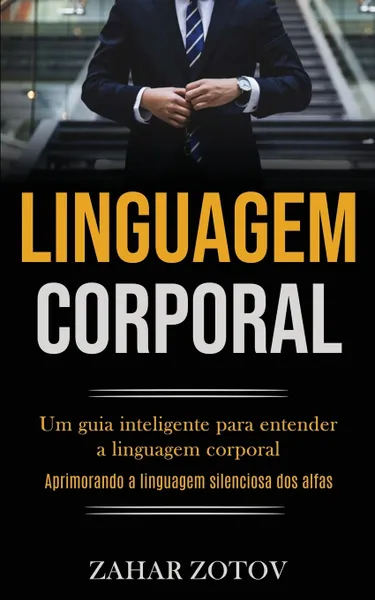 LINGUAGEM
CORPORAL

Um guia inteligente para entender a linguagem corporal
Aprimorando a linguagem silenciosa dos alfas

ZAHAR ZOTOV